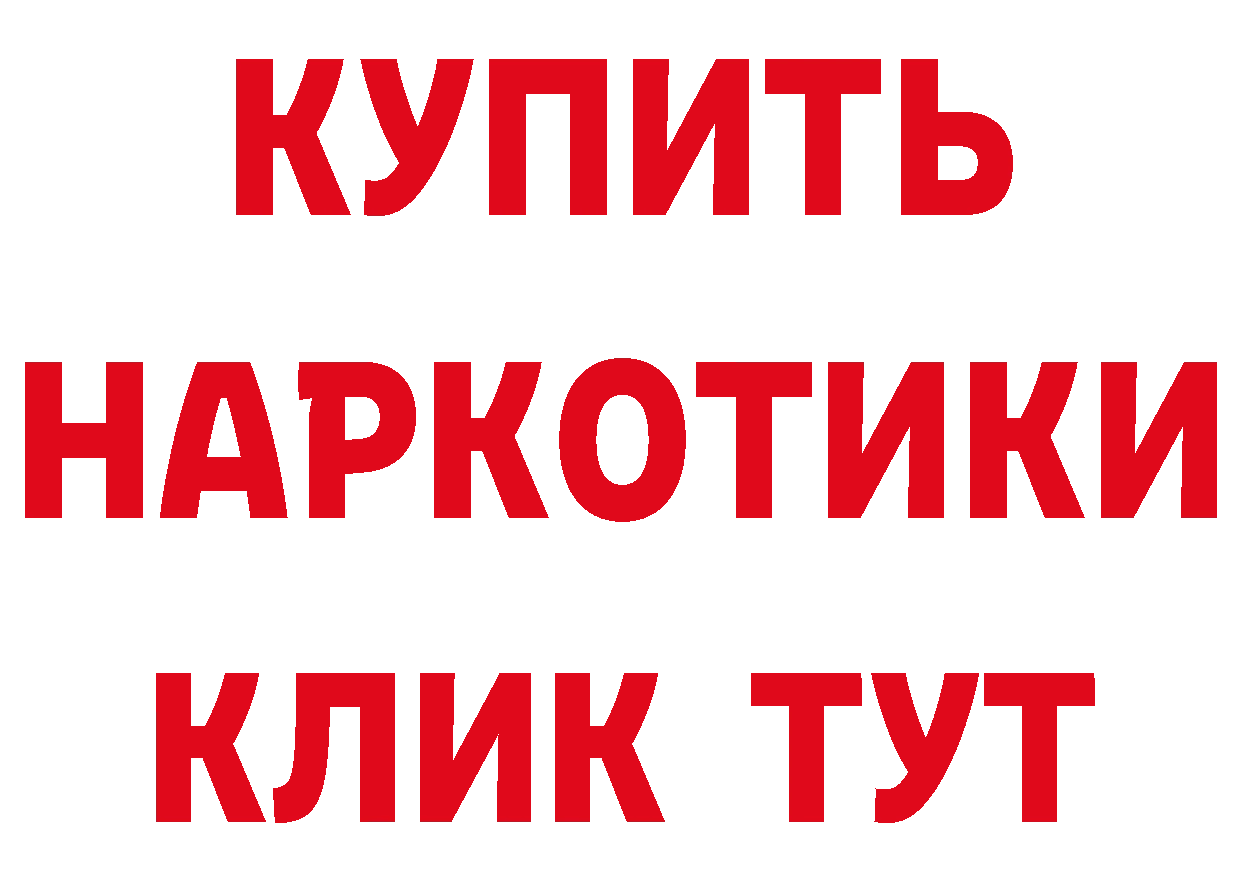 КУПИТЬ НАРКОТИКИ КЛИК ТУТ